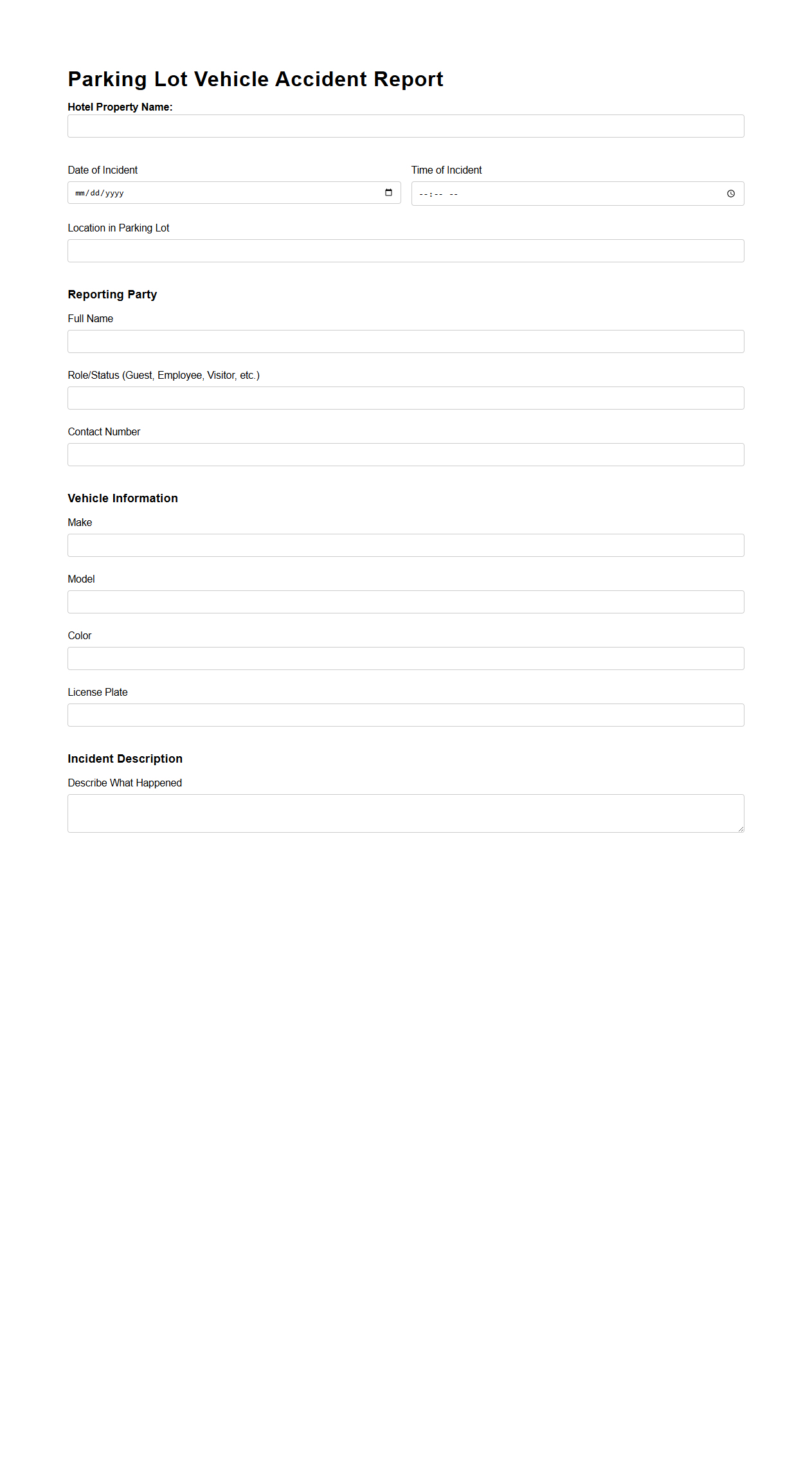 Parking Lot Vehicle Accident Report

Hotel Property Name:

Date of Incident

mm/dd/yyyy

Time of Incident

--:-- --

Location in Parking Lot

Reporting Party

Full Name

Role/Status (Guest, Employee, Visitor, etc.)

Contact Number

Vehicle Information

Make

Model

Color

License Plate

Incident Description

Describe What Happened